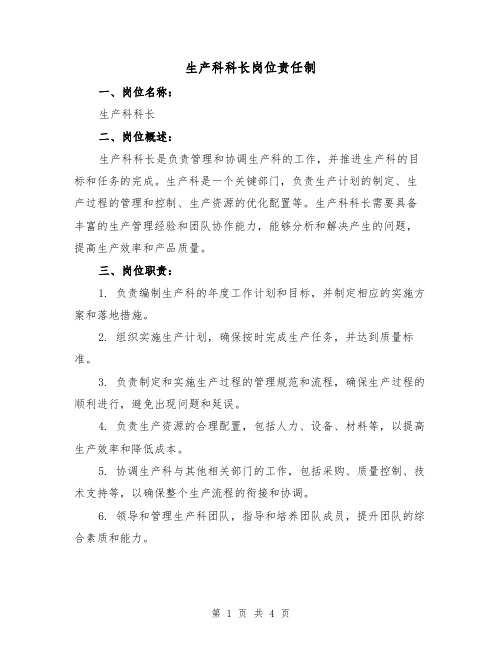 生产科科长岗位责任制

一、岗位名称：

生产科科长

二、岗位概述：

生产科科长是负责管理和协调生产科的工作，并推进生产科的目标和任务的完成。生产科是一个关键部门，负责生产计划的制定、生产过程的管理和控制、生产资源的优化配置等。生产科科长需要具备丰富的生产管理经验和团队协作能力，能够分析和解决产生的问题，提高生产效率和产品质量。

三、岗位职责：

1. 负责编制生产科的年度工作计划和目标，并制定相应的实施方案和落地措施。

2. 组织实施生产计划，确保按时完成生产任务，并达到质量标准。

3. 负责制定和实施生产过程的管理规范和流程，确保生产过程的顺利进行，避免出现问题和延误。

4. 负责生产资源的合理配置，包括人力、设备、材料等，以提高生产效率和降低成本。

5. 协调生产科与其他相关部门的工作，包括采购、质量控制、技术支持等，以确保整个生产流程的衔接和协调。

6. 领导和管理生产科团队，指导和培养团队成员，提升团队的综合素质和能力。

第 1 页 共 4 页